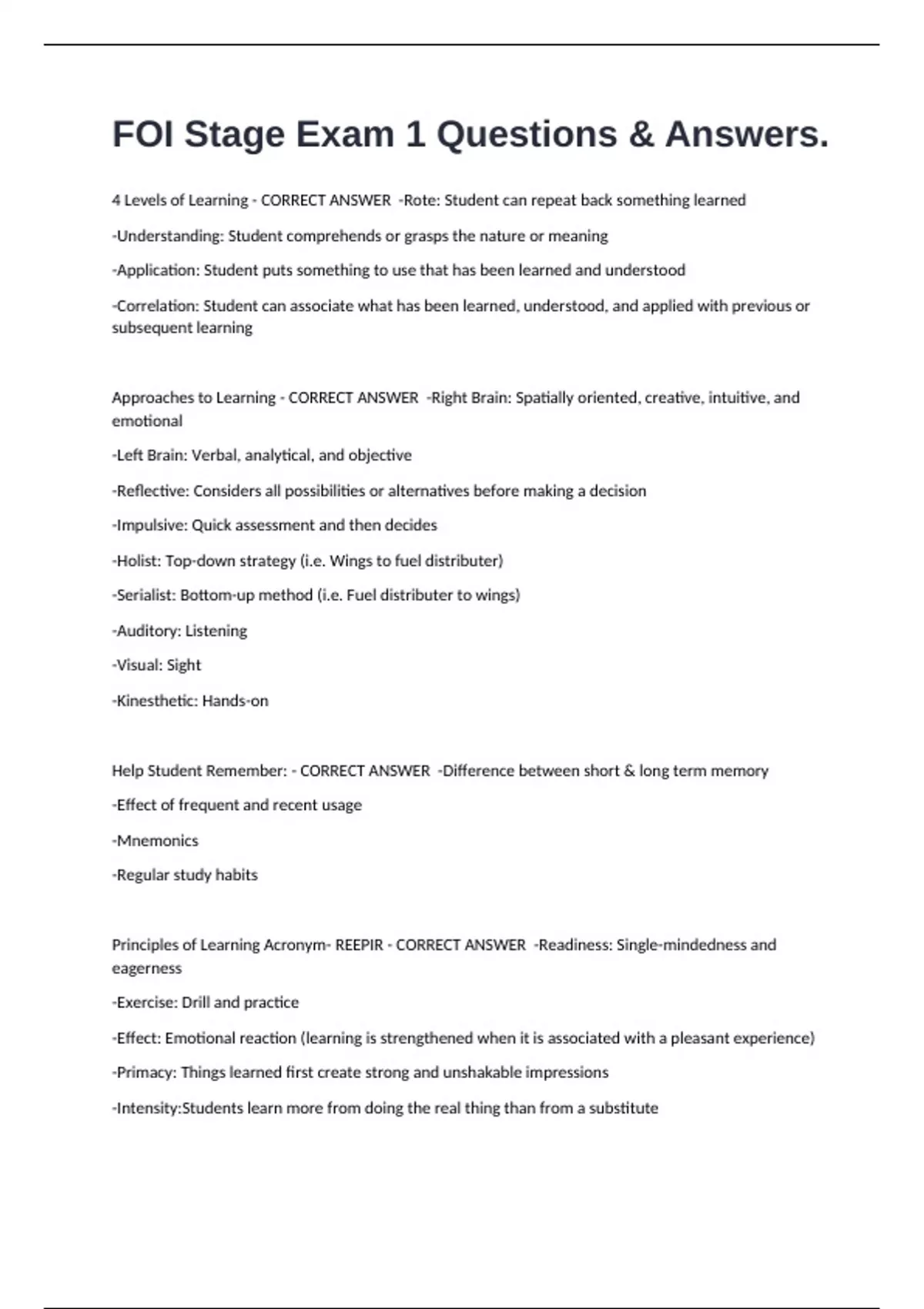 FOI Stage Exam 1 Questions & Answers.

4 Levels of Learning - CORRECT ANSWER -Rote: Student can repeat back something learned

-Understanding: Student comprehends or grasps the nature or meaning

-Application: Student puts something to use that has been learned and understood

-Correlation: Student can associate what has been learned, understood, and applied with previous or subsequent learning

Approaches to Learning - CORRECT ANSWER -Right Brain: Spatially oriented, creative, intuitive, and emotional

-Left Brain: Verbal, analytical, and objective

-Reflective: Considers all possibilities or alternatives before making a decision

-Impulsive: Quick assessment and then decides

-Holist: Top-down strategy (i.e. Wings to fuel distributer)

-Serialist: Bottom-up method (i.e. Fuel distributer to wings)

-Auditory: Listening

-Visual: Sight

-Kinesthetic: Hands-on

Help Student Remember: - CORRECT ANSWER -Difference between short & long term memory

-Effect of frequent and recent usage

-Mnemonics

-Regular study habits

Principles of Learning Acronym- REEPIR - CORRECT ANSWER -Readiness: Single-mindedness and eagerness

-Exercise: Drill and practice

-Effect: Emotional reaction (learning is strengthened when it is associated with a pleasant experience)

-Primacy: Things learned first create strong and unshakable impressions

-Intensity:Students learn more from doing the real thing than from a substitute